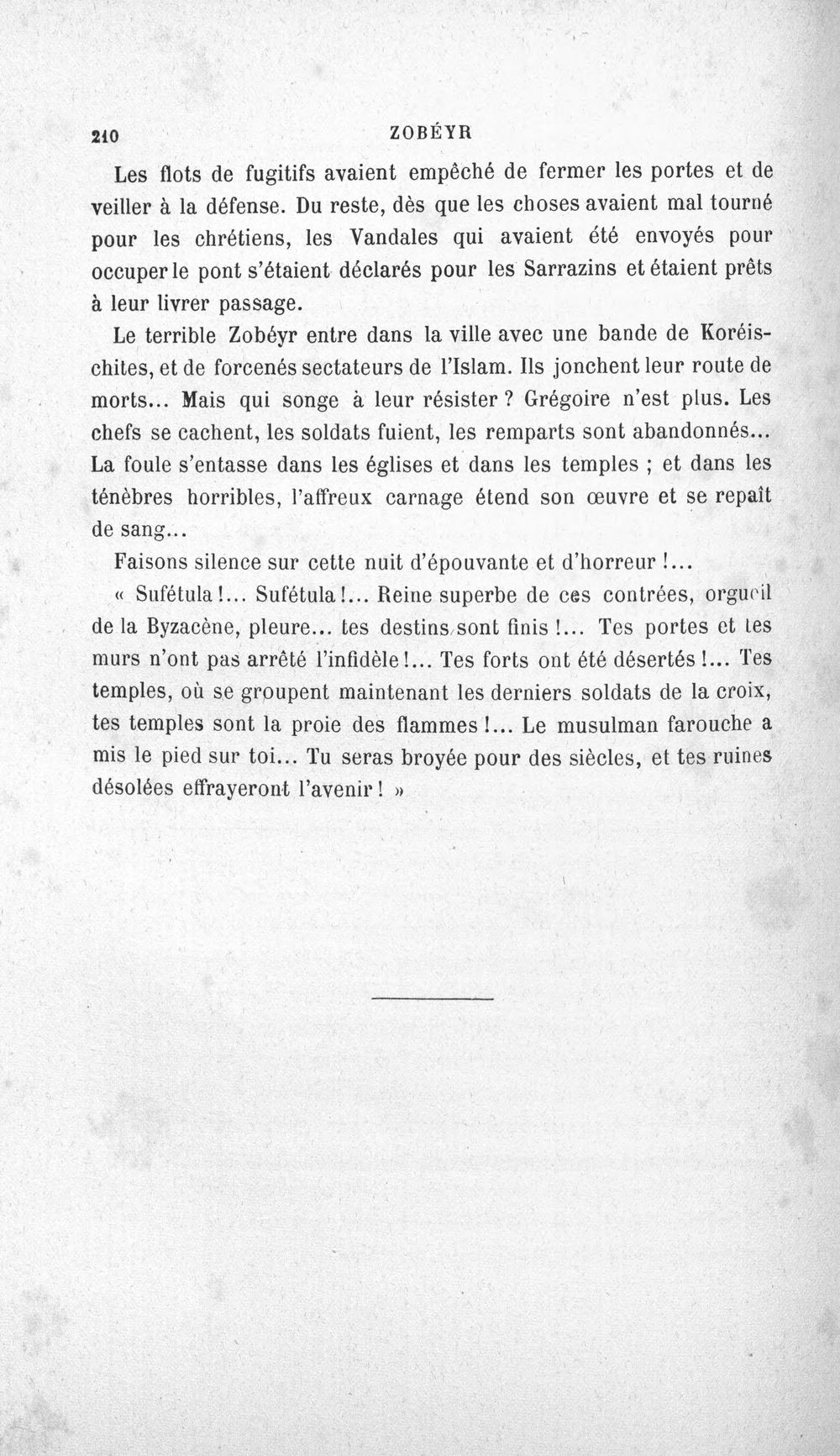 210 ZOBÉYR

Les flots de fugitifs avaient empêché de fermer les portes et de veiller à la défense. Du reste, dès que les choses avaient mal tourné pour les chrétiens, les Vandales qui avaient été envoyés pour occuper le pont s'étaient déclarés pour les Sarrazins et étaient prêts à leur livrer passage.

Le terrible Zobéyr entre dans la ville avec une bande de Koréischites, et de forcenés sectateurs de l'Islam. Ils jonchent leur route de morts... Mais qui songe à leur résister ? Grégoire n'est plus. Les chefs se cachent, les soldats fuient, les remparts sont abandonnés... La foule s'entasse dans les églises et dans les temples ; et dans les ténèbres horribles, l'affreux carnage étend son œuvre et se repaît de sang...

Faisons silence sur cette nuit d'épouvante et d'horreur !...

« Sufétula !... Sufétula !... Reine superbe de ces contrées, orgueil de la Byzacène, pleure... tes destins sont finis !... Tes portes et tes murs n'ont pas arrêté l'infidèle !... Tes forts ont été désertés !... Tes temples, où se groupent maintenant les derniers soldats de la croix, tes temples sont la proie des flammes !... Le musulman farouche a mis le pied sur toi... Tu seras broyée pour des siècles, et tes ruines désolées effrayeront l'avenir ! »